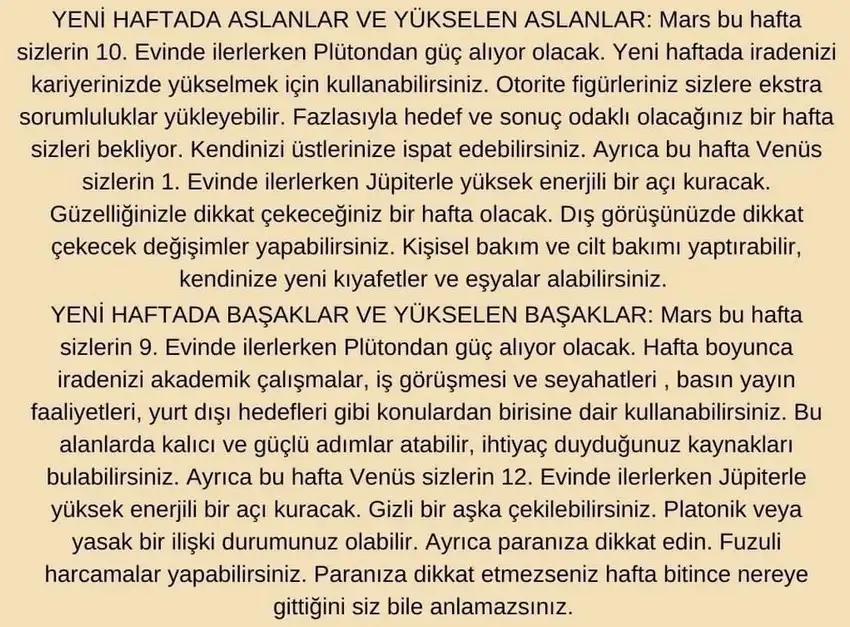 YENİ HAFTADA ASLANLAR VE YÜKSELEN ASLANLAR: Mars bu hafta sizlerin 10. Evinde ilerlerken Plütondan güç alıyor olacak. Yeni haftada iradenizi kariyerinizde yükselmek için kullanabilirsiniz. Otorite figürleriniz sizlere ekstra sorumluluklar yükleyebilir. Fazlasıyla hedef ve sonuç odaklı olacağınız bir hafta sizleri bekliyor. Kendinizi üstlerinize ispat edebilirsiniz. Ayrıca bu hafta Venüs sizlerin 1. Evinde ilerlerken Jüpiterle yüksek enerjili bir açı kuracak. Güzelliğinizle dikkat çekeceğiniz bir hafta olacak. Dış görüşünüzde dikkat çekecek değişimler yapabilirsiniz. Kişisel bakım ve cilt bakımı yaptırabilir, kendinize yeni kıyafetler ve eşyalar alabilirsiniz.

YENİ HAFTADA BAŞAKLAR VE YÜKSELEN BAŞAKLAR: Mars bu hafta sizlerin 9. Evinde ilerlerken Plütondan güç alıyor olacak. Hafta boyunca iradenizi akademik çalışmalar, iş görüşmesi ve seyahatleri , basın yayın faaliyetleri, yurt dışı hedefleri gibi konulardan birisine dair kullanabilirsiniz. Bu alanlarda kalıcı ve güçlü adımlar atabilir, ihtiyaç duyduğunuz kaynakları bulabilirsiniz. Ayrıca bu hafta Venüs sizlerin 12. Evinde ilerlerken Jüpiterle yüksek enerjili bir açı kuracak. Gizli bir aşka çekilebilirsiniz. Platonik veya yasak bir ilişki durumunuz olabilir. Ayrıca paranıza dikkat edin. Fuzuli harcamalar yapabilirsiniz. Paranıza dikkat etmezseniz hafta bitince nereye gittiğini siz bile anlamazsınız.